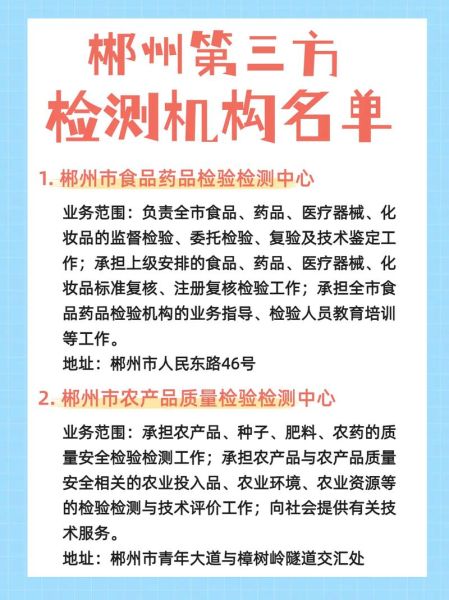 郴州第三方
检测机构名单

1. 郴州市食品药品检验检测中心

业务范围：负责全市食品、药品、医疗器械、化妆品的监督检验、委托检验、复验及技术鉴定工作；承担上级安排的食品、药品、医疗器械、化妆品标准复核、注册复核检验工作；承担全市食品药品检验机构的业务指导、检验人员教育培训等工作。

地址：郴州市人民东路46号

2. 郴州市农产品质量检验检测中心

业务范围：承担农产品、种子、肥料、农药的质量安全检验检测工作；承担农产品与农产品质量安全相关的农业投入品、农业环境、农业资源等的检验检测与技术评价工作；向社会提供有关技术服务。

地址：郴州市青年大道与樟树岭隧道交汇处